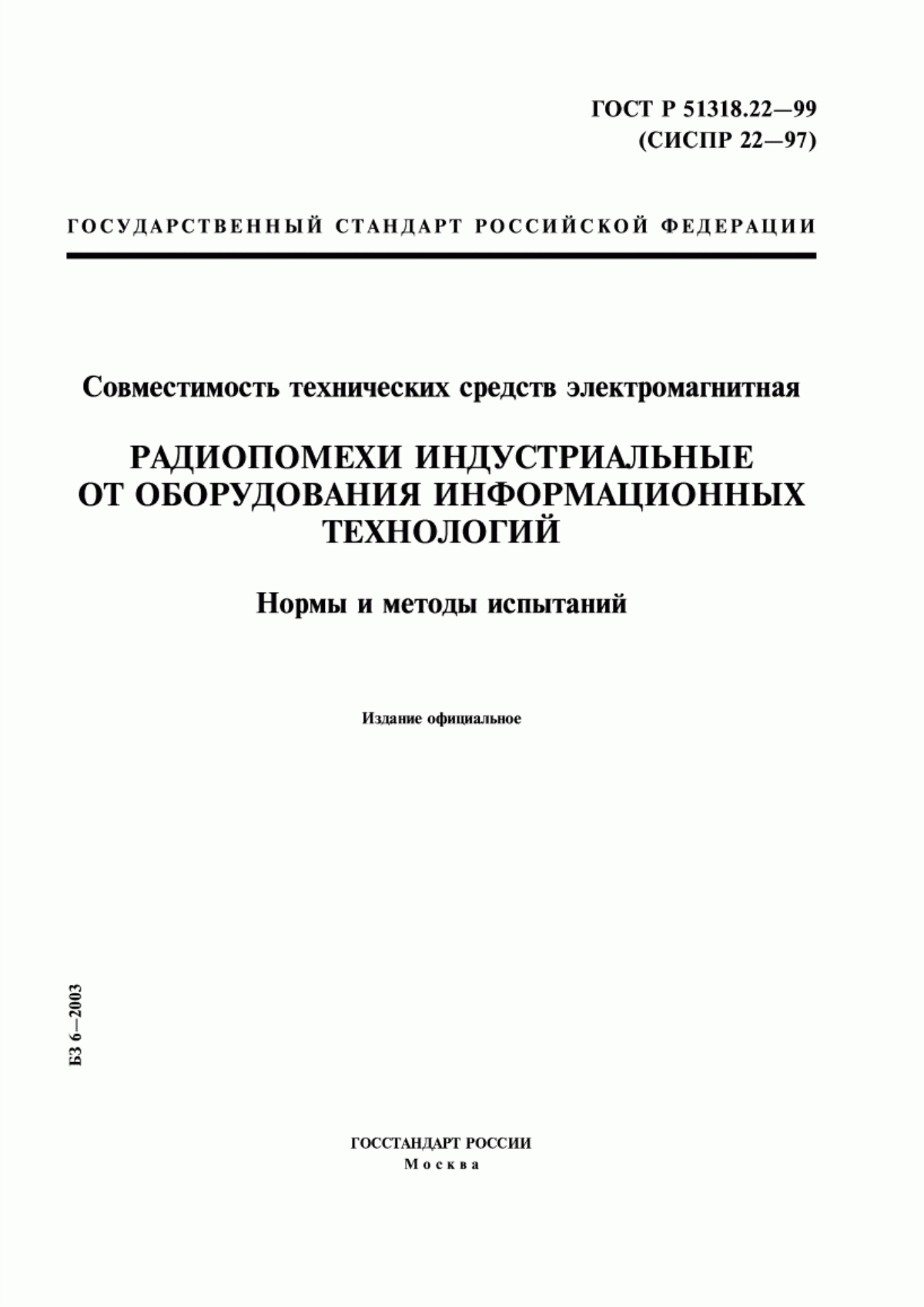 ГОСТ Р 51318.22—99
(СИСПР 22—97)

ГОСУДАРСТВЕННЫЙ СТАНДАРТ РОССИЙСКОЙ ФЕДЕРАЦИИ

Совместимость технических средств электромагнитная

РАДИОПОМЕХИ ИНДУСТРИАЛЬНЫЕ ОТ ОБОРУДОВАНИЯ ИНФОРМАЦИОННЫХ ТЕХНОЛОГИЙ

Нормы и методы испытаний

Издание официальное

БЗ 6—2003

ГОССТАНДАРТ РОССИИ
Москва